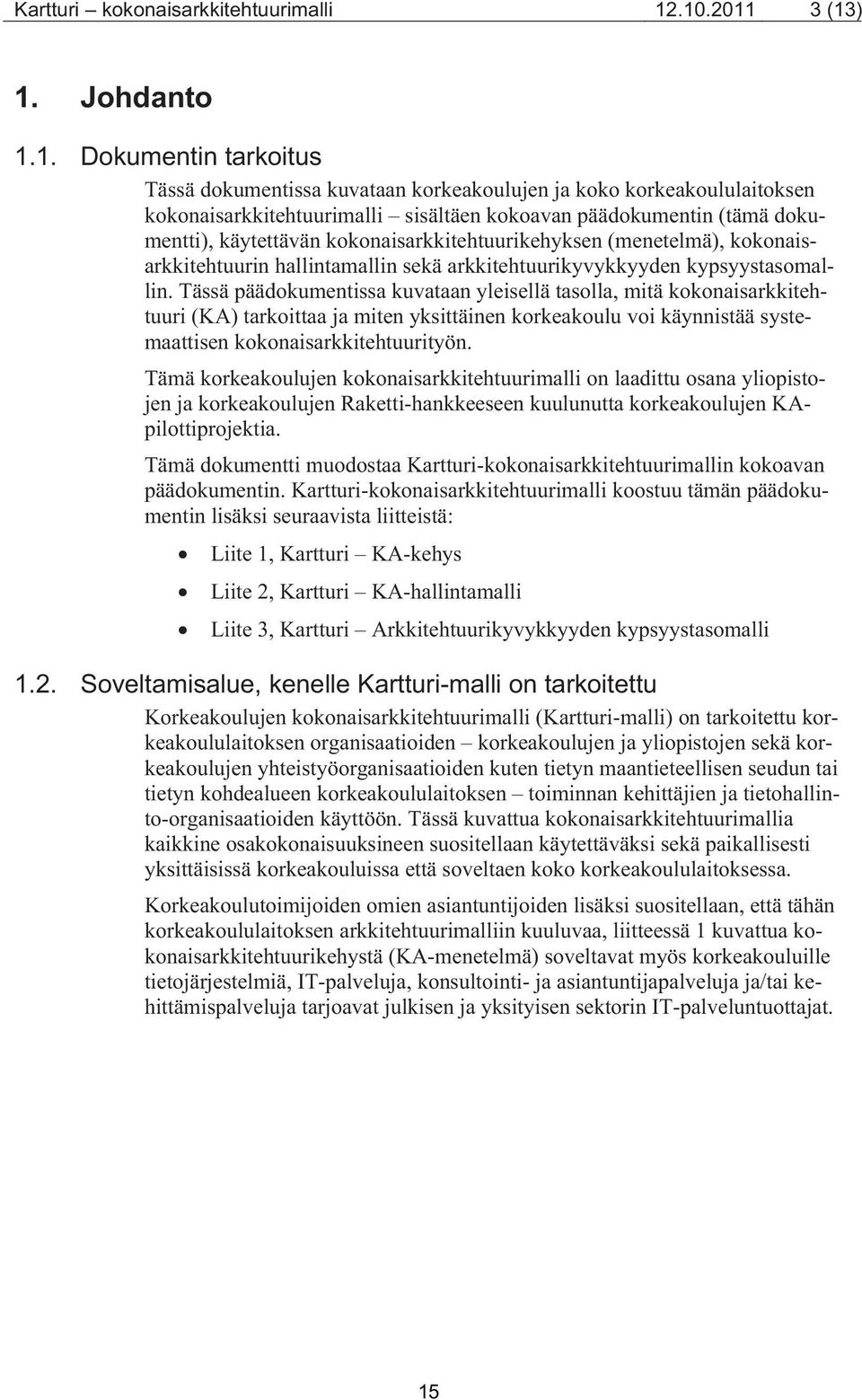 Kartturi – kokonaisarkkitehtuurimalli 12.10.2011 3 (13)

1. Johdanto

1.1. Dokumentin tarkoitus

Tässä dokumentissa kuvataan korkeakoulujen ja koko korkeakoululaitoksen kokonaisarkkitehtuurimalli – sisältäen kokoavan päädokumentin (tämä dokumentti), käytettävän kokonaisarkkitehtuurikehyksen (menetelmä), kokonaisarkkitehtuurin hallintamallin sekä arkkitehtuurikyvykkyyden kypsyystasomallin. Tässä päädokumentissa kuvataan yleisellä tasolla, mitä kokonaisarkkitehtuuri (KA) tarkoittaa ja miten yksittäinen korkeakoulu voi käynnistää systemaattisen kokonaisarkkitehtuurityön.

Tämä korkeakoulujen kokonaisarkkitehtuurimalli on laadittu osana yliopistojen ja korkeakoulujen Raketti-hankkeeseen kuulunutta korkeakoulujen KA-pilottiprojektia.

Tämä dokumentti muodostaa Kartturi-kokonaisarkkitehtuurimallin kokoavan päädokumentin. Kartturi-kokonaisarkkitehtuurimalli koostuu tämän päädokumentin lisäksi seuraavista liitteistä:

• Liite 1, Kartturi – KA-kehys
• Liite 2, Kartturi – KA-hallintamalli
• Liite 3, Kartturi – Arkkitehtuurikyvykkyyden kypsyystasomalli

1.2. Soveltamisalue, kenelle Kartturi-malli on tarkoitettu

Korkeakoulujen kokonaisarkkitehtuurimalli (Kartturi-malli) on tarkoitettu korkeakoululaitoksen organisaatioiden – korkeakoulujen ja yliopistojen sekä korkeakoulujen yhteistyöorganisaatioiden kuten tietyn maantieteellisen seudun tai tietyn kohdealueen korkeakoululaitoksen – toiminnan kehittäjien ja tietohallinto-organisaatioiden käyttöön. Tässä kuvattua kokonaisarkkitehtuurimallia kaikkine osakokonaisuuksineen suositellaan käytettäväksi sekä paikallisesti yksittäisissä korkeakouluissa että soveltaen koko korkeakoululaitoksessa.

Korkeakoulutoimijoiden omien asiantuntijoiden lisäksi suositellaan, että tähän korkeakoululaitoksen arkkitehtuurimalliin kuuluvaa, liitteessä 1 kuvattua kokonaisarkkitehtuurikehystä (KA-menetelmä) soveltavat myös korkeakouluille tietojärjestelmiä, IT-palveluja, konsultointi- ja asiantuntijapalveluja ja/tai kehittämispalveluja tarjoavat julkisen ja yksityisen sektorin IT-palveluntuottajat.

15